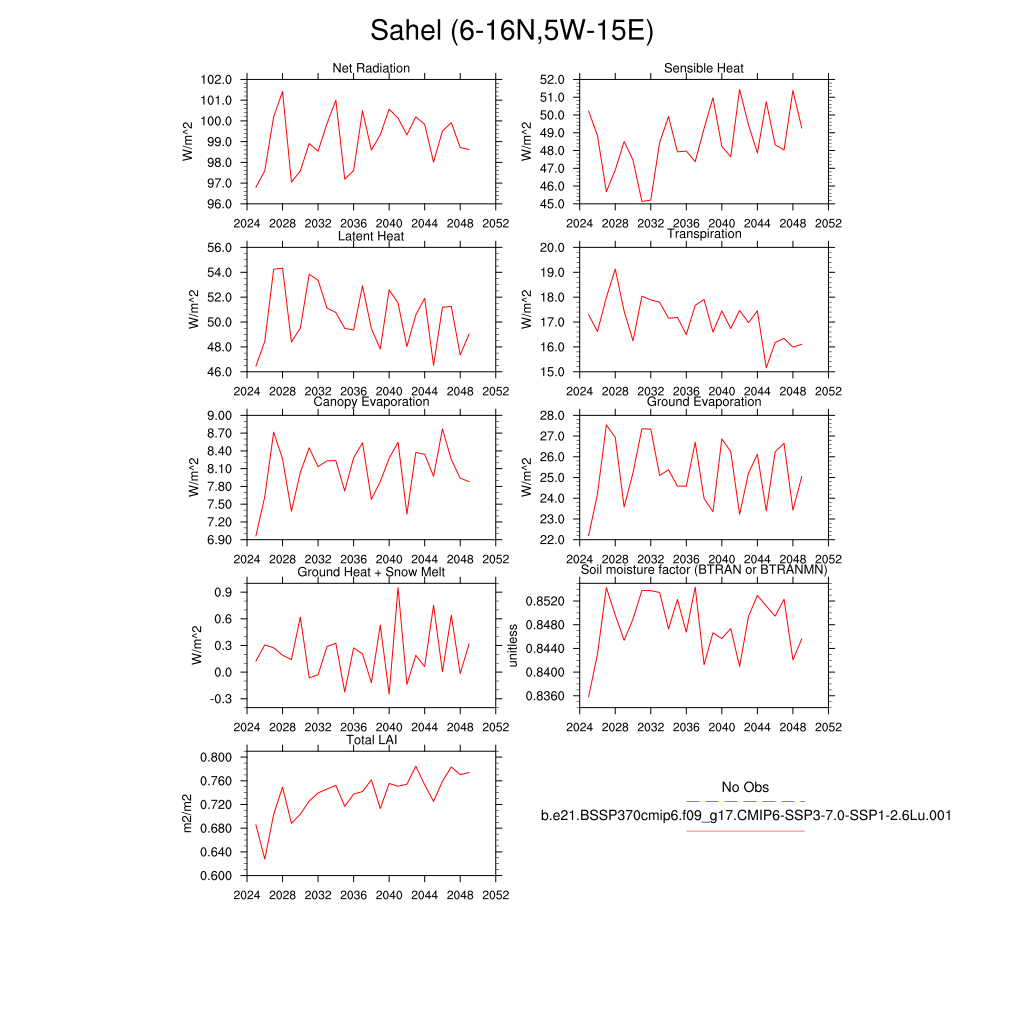 Sahel (6-16N,5W-15E)

Net Radiation
W/m^2
102.0
101.0
100.0
99.0
98.0
97.0
96.0
2024 2028 2032 2036 2040 2044 2048 2052

Sensible Heat
W/m^2
52.0
51.0
50.0
49.0
48.0
47.0
46.0
45.0
2024 2028 2032 2036 2040 2044 2048 2052

Latent Heat
W/m^2
56.0
54.0
52.0
50.0
48.0
46.0
2024 2028 2032 2036 2040 2044 2048 2052

Transpiration
W/m^2
20.0
19.0
18.0
17.0
16.0
15.0
2024 2028 2032 2036 2040 2044 2048 2052

Canopy Evaporation
W/m^2
9.00
8.70
8.40
8.10
7.80
7.50
7.20
6.90
2024 2028 2032 2036 2040 2044 2048 2052

Ground Evaporation
W/m^2
28.0
27.0
26.0
25.0
24.0
23.0
22.0
2024 2028 2032 2036 2040 2044 2048 2052

Ground Heat + Snow Melt
W/m^2
0.9
0.6
0.3
0.0
-0.3
2024 2028 2032 2036 2040 2044 2048 2052

Soil moisture factor (BTRAN or BTRANMN)
unitless
0.8520
0.8480
0.8440
0.8400
0.8360
2024 2028 2032 2036 2040 2044 2048 2052

Total LAI
m2/m2
0.800
0.760
0.720
0.680
0.640
0.600
2024 2028 2032 2036 2040 2044 2048 2052

No Obs
b.e21.BSSP370cmip6.f09_g17.CMIP6-SSP3-7.0-SSP1-2.6Lu.001